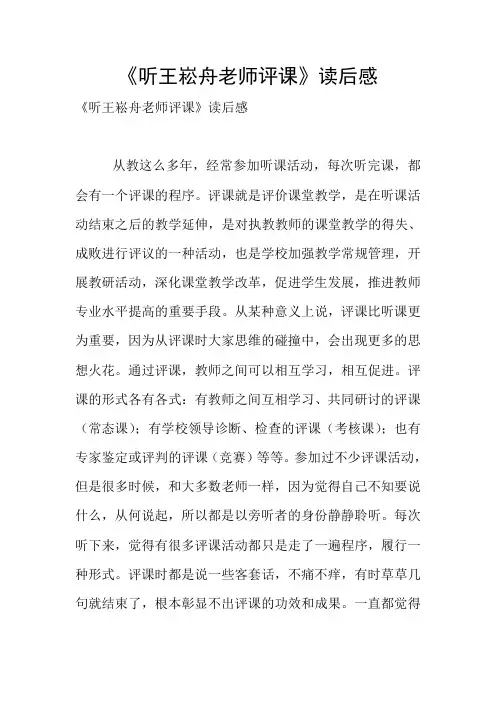 《听王崧舟老师评课》读后感

《听王崧舟老师评课》读后感

从教这么多年，经常参加听课活动，每次听完课，都会有一个评课的程序。评课就是评价课堂教学，是在听课活动结束之后的教学延伸，是对执教教师的课堂教学的得失、成败进行评议的一种活动，也是学校加强教学常规管理，开展教研活动，深化课堂教学改革，促进学生发展，推进教师专业水平提高的重要手段。从某种意义上说，评课比听课更为重要，因为从评课时大家思维的碰撞中，会出现更多的思想火花。通过评课，教师之间可以相互学习，相互促进。评课的形式各有各式：有教师之间互相学习、共同研讨的评课（常态课）；有学校领导诊断、检查的评课（考核课）；也有专家鉴定或评判的评课（竞赛）等等。参加过不少评课活动，但是很多时候，和大多数老师一样，因为觉得自己不知要说什么，从何说起，所以都是以旁听者的身份静静聆听。每次听下来，觉得有很多评课活动都只是走了一遍程序，履行一种形式。评课时都是说一些客套话，不痛不痒，有时草草几句就结束了，根本彰显不出评课的功效和成果。一直都觉得